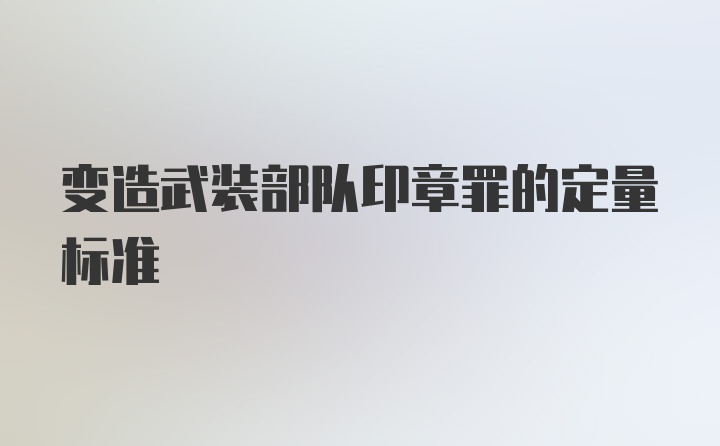 变造武装部队印章罪的定量标准